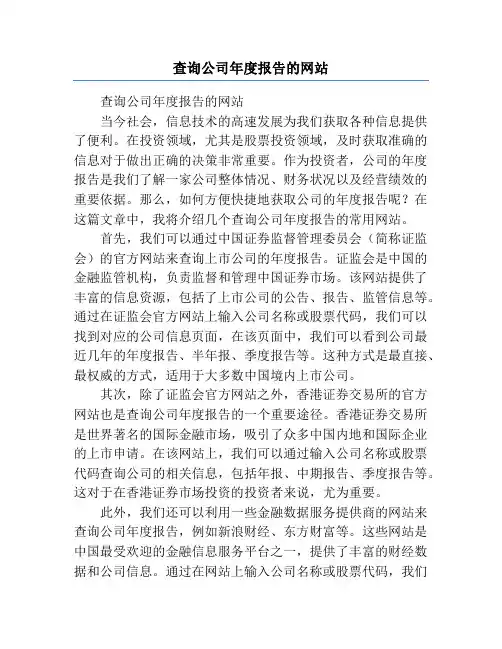 查询公司年度报告的网站

查询公司年度报告的网站

当今社会，信息技术的高速发展为我们获取各种信息提供了便利。在投资领域，尤其是股票投资领域，及时获取准确的信息对于做出正确的决策非常重要。作为投资者，公司的年度报告是我们了解一家公司整体情况、财务状况以及经营绩效的重要依据。那么，如何方便快捷地获取公司的年度报告呢？在这篇文章中，我将介绍几个查询公司年度报告的常用网站。

首先，我们可以通过中国证券监督管理委员会（简称证监会）的官方网站来查询上市公司的年度报告。证监会是中国的金融监管机构，负责监督和管理中国证券市场。该网站提供了丰富的信息资源，包括了上市公司的公告、报告、监管信息等。通过在证监会官方网站上输入公司名称或股票代码，我们可以找到对应的公司信息页面，在该页面中，我们可以看到公司最近几年的年度报告、半年报、季度报告等。这种方式是最直接、最权威的方式，适用于大多数中国境内上市公司。

其次，除了证监会官方网站之外，香港证券交易所的官方网站也是查询公司年度报告的一个重要途径。香港证券交易所是世界著名的国际金融市场，吸引了众多中国内地和国际企业的上市申请。在该网站上，我们可以通过输入公司名称或股票代码查询公司的相关信息，包括年报、中期报告、季度报告等。这对于在香港证券市场投资的投资者来说，尤为重要。

此外，我们还可以利用一些金融数据服务提供商的网站来查询公司年度报告，例如新浪财经、东方财富等。这些网站是中国最受欢迎的金融信息服务平台之一，提供了丰富的财经数据和公司信息。通过在网站上输入公司名称或股票代码，我们